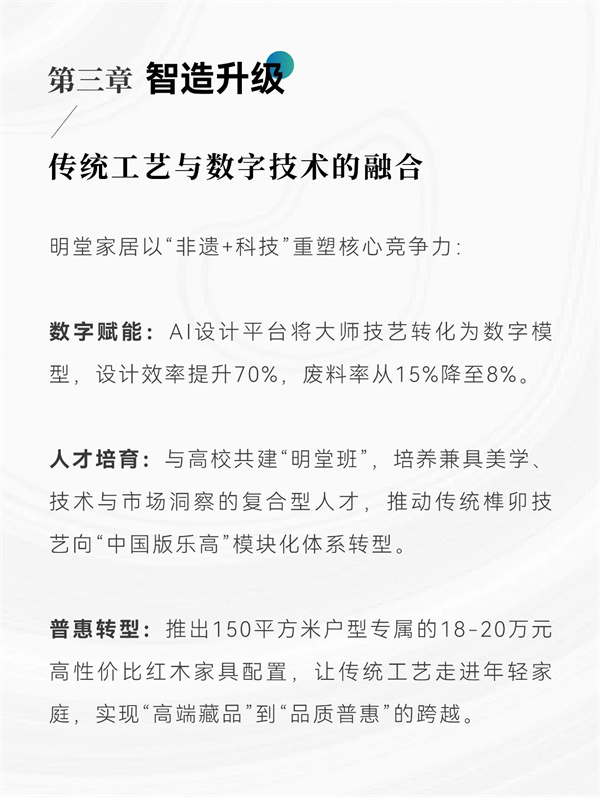 第三章 智造升级

传统工艺与数字技术的融合

明堂家居以“非遗+科技”重塑核心竞争力:

数字赋能:AI设计平台将大师技艺转化为数字模型,设计效率提升70%,废料率从15%降至8%。

人才培育:与高校共建“明堂班”,培养兼具美学、技术与市场洞察的复合型人才,推动传统榫卯技艺向“中国版乐高”模块化体系转型。

普惠转型:推出150平方米户型专属的18-20万元高性价比红木家具配置,让传统工艺走进年轻家庭,实现“高端藏品”到“品质普惠”的跨越。